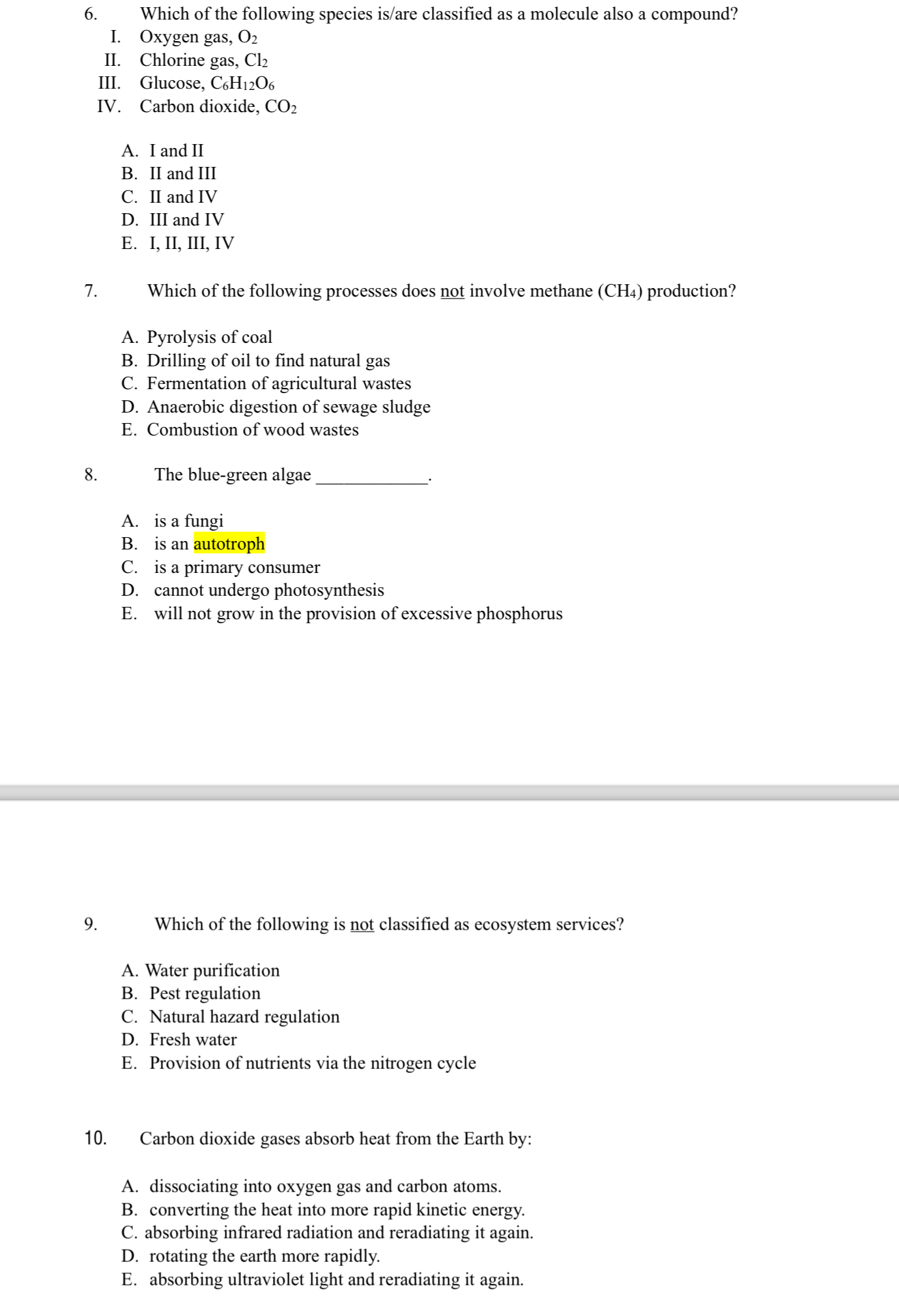 6. Which of the following species is/are classified as a molecule also a compound?
I. Oxygen gas, $O_2$
II. Chlorine gas, $Cl_2$
III. Glucose, $C_6H_{12}O_6$
IV. Carbon dioxide, $CO_2$

A. I and II
B. II and III
C. II and IV
D. III and IV
E. I, II, III, IV

7. Which of the following processes does not involve methane ($CH_4$) production?

A. Pyrolysis of coal
B. Drilling of oil to find natural gas
C. Fermentation of agricultural wastes
D. Anaerobic digestion of sewage sludge
E. Combustion of wood wastes

8. The blue-green algae ____________.

A. is a fungi
B. is an autotroph
C. is a primary consumer
D. cannot undergo photosynthesis
E. will not grow in the provision of excessive phosphorus

9. Which of the following is not classified as ecosystem services?

A. Water purification
B. Pest regulation
C. Natural hazard regulation
D. Fresh water
E. Provision of nutrients via the nitrogen cycle

10. Carbon dioxide gases absorb heat from the Earth by:

A. dissociating into oxygen gas and carbon atoms.
B. converting the heat into more rapid kinetic energy.
C. absorbing infrared radiation and reradiating it again.
D. rotating the earth more rapidly.
E. absorbing ultraviolet light and reradiating it again.